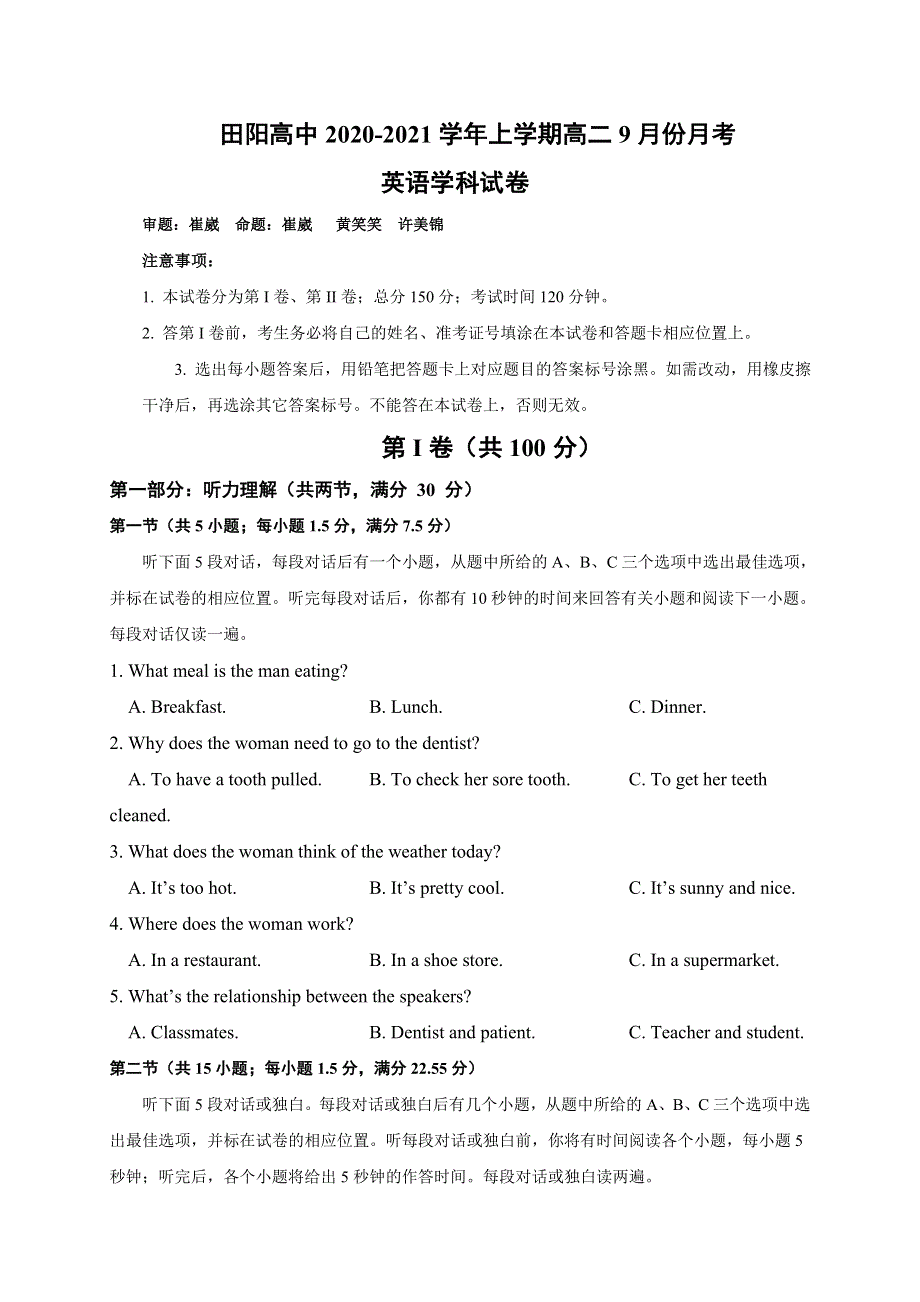 田阳高中 2020-2021 学年上学期高二 9 月份月考

英语学科试卷

审题：崔崴　命题：崔崴　黄笑笑　许美锦

注意事项：

1. 本试卷分为第 I 卷、第 II 卷；总分 150 分；考试时间 120 分钟。

2. 答第 I 卷前，考生务必将自己的姓名、准考证号填涂在本试卷和答题卡相应位置上。

3. 选出每小题答案后，用铅笔把答题卡上对应题目的答案标号涂黑。如需改动，用橡皮擦干净后，再选涂其它答案标号。不能答在本试卷上，否则无效。

第 I 卷（共 100 分）

第一部分：听力理解（共两节，满分 30 分）

第一节（共 5 小题；每小题 1.5 分，满分 7.5 分）

听下面 5 段对话，每段对话后有一个小题，从题中所给的 A、B、C 三个选项中选出最佳选项，并标在试卷的相应位置。听完每段对话后，你都有 10 秒钟的时间来回答有关小题和阅读下一小题。每段对话仅读一遍。

1. What meal is the man eating?

A. Breakfast.　B. Lunch.　C. Dinner.

2. Why does the woman need to go to the dentist?

A. To have a tooth pulled.　B. To check her sore tooth.　C. To get her teeth cleaned.

3. What does the woman think of the weather today?

A. It’s too hot.　B. It’s pretty cool.　C. It’s sunny and nice.

4. Where does the woman work?

A. In a restaurant.　B. In a shoe store.　C. In a supermarket.

5. What’s the relationship between the speakers?

A. Classmates.　B. Dentist and patient.　C. Teacher and student.

第二节（共 15 小题；每小题 1.5 分，满分 22.55 分）

听下面 5 段对话或独白。每段对话或独白后有几个小题，从题中所给的 A、B、C 三个选项中选出最佳选项，并标在试卷的相应位置。听每段对话或独白前，你将有时间阅读各个小题，每小题 5 秒钟；听完后，各个小题将给出 5 秒钟的作答时间。每段对话或独白读两遍。